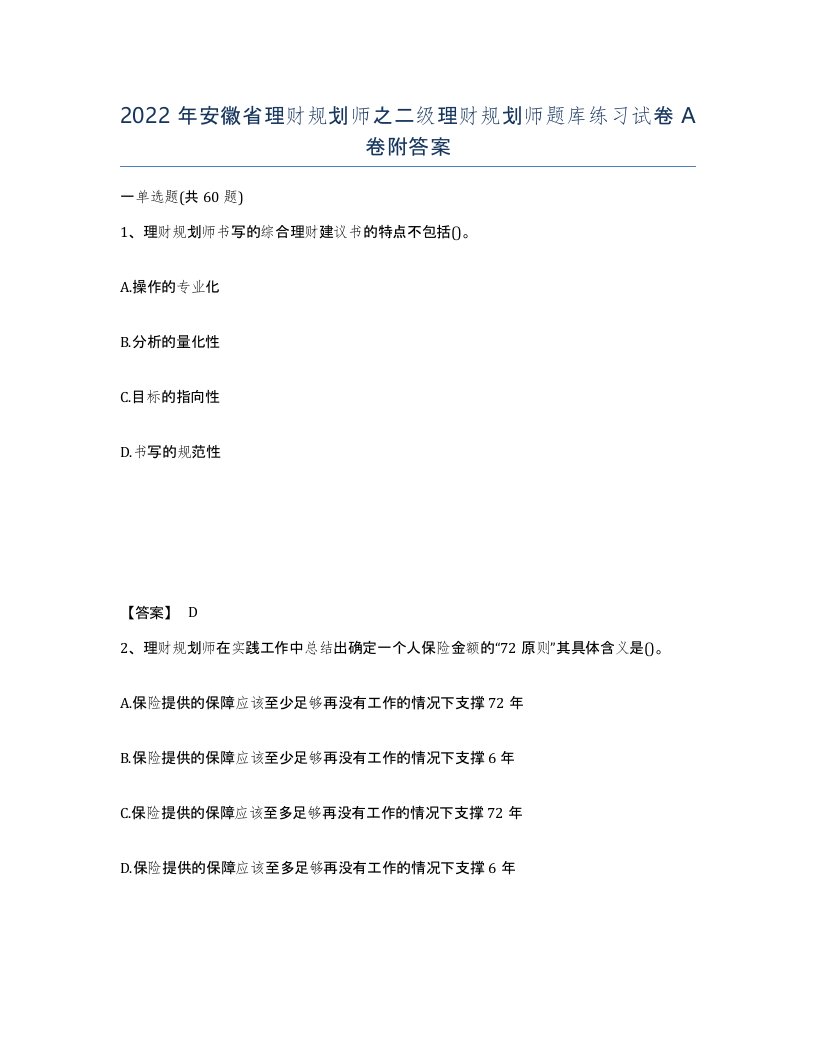 2022 年安徽省理财规划师之二级理财规划师题库练习试卷 A 卷附答案

一单选题(共 60 题)

1、理财规划师书写的综合理财建议书的特点不包括()。

A.操作的专业化

B.分析的量化性

C.目标的指向性

D.书写的规范性

【答案】 D

2、理财规划师在实践工作中总结出确定一个人保险金额的“72 原则”其具体含义是()。

A.保险提供的保障应该至少足够再没有工作的情况下支撑 72 年

B.保险提供的保障应该至少足够再没有工作的情况下支撑 6 年

C.保险提供的保障应该至多足够再没有工作的情况下支撑 72 年

D.保险提供的保障应该至多足够再没有工作的情况下支撑 6 年